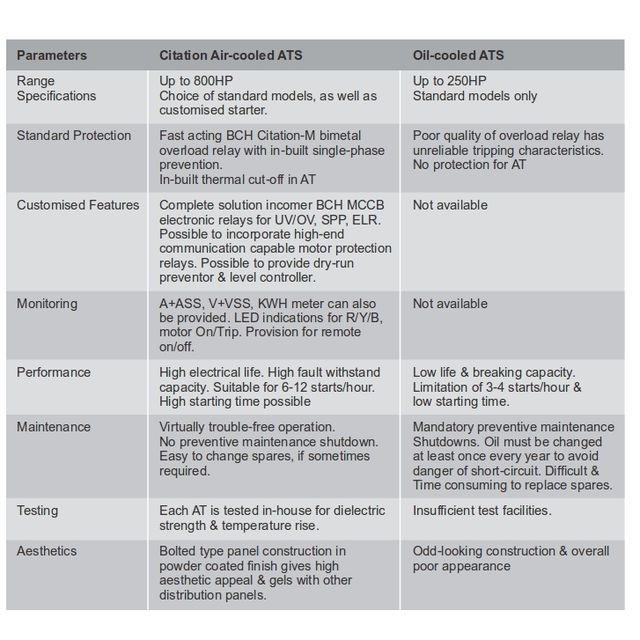 | Parameters | Citation Air-cooled ATS | Oil-cooled ATS |
|---|---|---|
| Range Specifications | Up to 800HP Choice of standard models, as well as customised starter. | Up to 250HP Standard models only |
| Standard Protection | Fast acting BCH Citation-M bimetal overload relay with in-built single-phase prevention. In-built thermal cut-off in AT | Poor quality of overload relay has unreliable tripping characteristics. No protection for AT |
| Customised Features | Complete solution incomer BCH MCCB electronic relays for UV/OV, SPP, ELR. Possible to incorporate high-end communication capable motor protection relays. Possible to provide dry-run preventor & level controller. | Not available |
| Monitoring | A+ASS, V+VSS, KWH meter can also be provided. LED indications for R/Y/B, motor On/Trip. Provision for remote on/off. | Not available |
| Performance | High electrical life. High fault withstand capacity. Suitable for 6-12 starts/hour. High starting time possible | Low life & breaking capacity. Limitation of 3-4 starts/hour & low starting time. |
| Maintenance | Virtually trouble-free operation. No preventive maintenance shutdown. Easy to change spares, if sometimes required. | Mandatory preventive maintenance Shutdowns. Oil must be changed at least once every year to avoid danger of short-circuit. Difficult & Time consuming to replace spares. |
| Testing | Each AT is tested in-house for dielectric strength & temperature rise. | Insufficient test facilities. |
| Aesthetics | Bolted type panel construction in powder coated finish gives high aesthetic appeal & gels with other distribution panels. | Odd-looking construction & overall poor appearance |